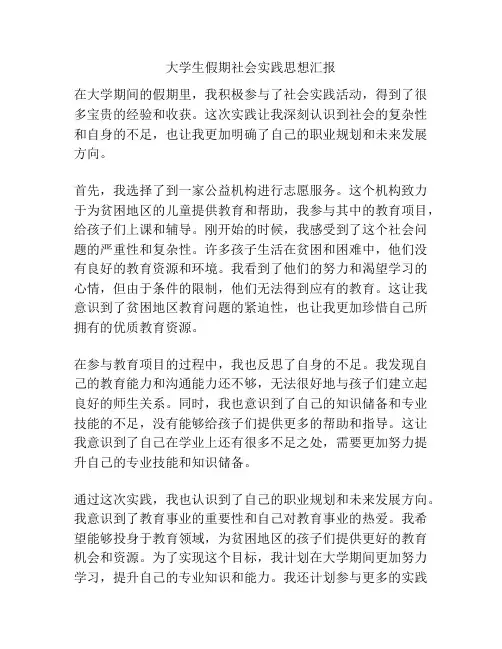 大学生假期社会实践思想汇报

在大学期间的假期里，我积极参与了社会实践活动，得到了很多宝贵的经验和收获。这次实践让我深刻认识到社会的复杂性和自身的不足，也让我更加明确了自己的职业规划和未来发展方向。

首先，我选择了到一家公益机构进行志愿服务。这个机构致力于为贫困地区的儿童提供教育和帮助，我参与其中的教育项目，给孩子们上课和辅导。刚开始的时候，我感受到了这个社会问题的严重性和复杂性。许多孩子生活在贫困和困难中，他们没有良好的教育资源和环境。我看到了他们的努力和渴望学习的心情，但由于条件的限制，他们无法得到应有的教育。这让我意识到了贫困地区教育问题的紧迫性，也让我更加珍惜自己所拥有的优质教育资源。

在参与教育项目的过程中，我也反思了自身的不足。我发现自己的教育能力和沟通能力还不够，无法很好地与孩子们建立起良好的师生关系。同时，我也意识到了自己的知识储备和专业技能的不足，没有能够给孩子们提供更多的帮助和指导。这让我意识到了自己在学业上还有很多不足之处，需要更加努力提升自己的专业技能和知识储备。

通过这次实践，我也认识到了自己的职业规划和未来发展方向。我意识到了教育事业的重要性和自己对教育事业的热爱。我希望能够投身于教育领域，为贫困地区的孩子们提供更好的教育机会和资源。为了实现这个目标，我计划在大学期间更加努力学习，提升自己的专业知识和能力。我还计划参与更多的实践